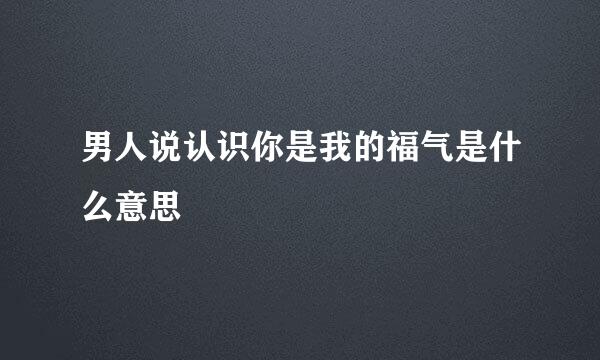 男人说认识你是我的福气是什么意思